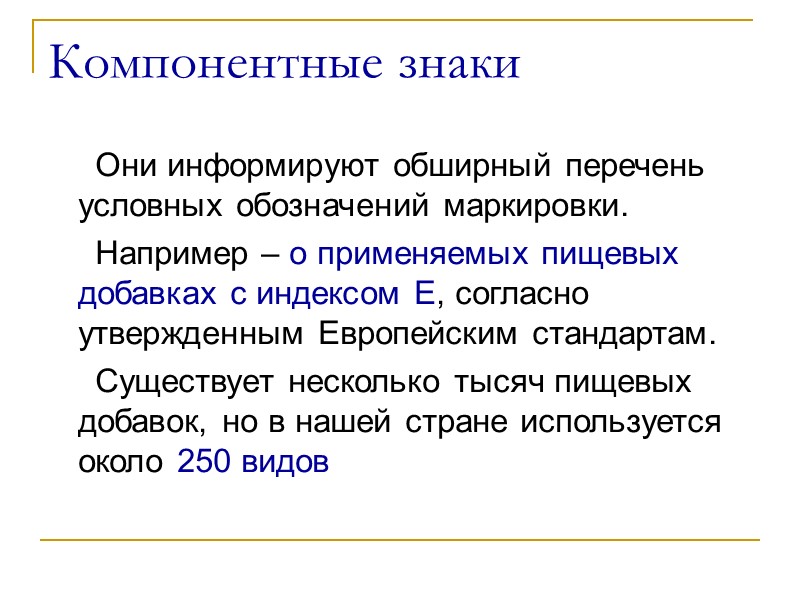 Компонентные знаки

Они информируют обширный перечень условных обозначений маркировки.

Например – о применяемых пищевых добавках с индексом Е, согласно утвержденным Европейским стандартам.

Существует несколько тысяч пищевых добавок, но в нашей стране используется около 250 видов